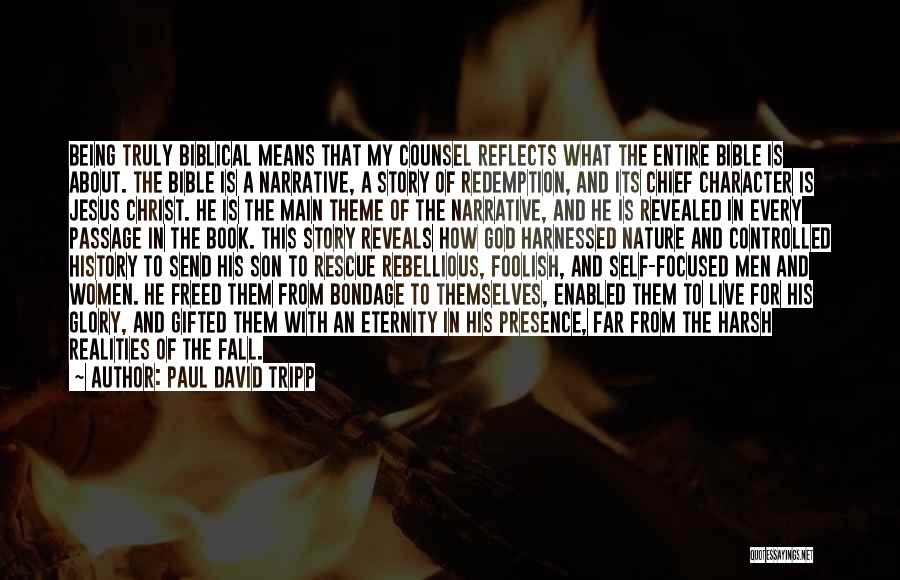 BEING TRULY BIBLICAL MEANS THAT MY COUNSEL REFLECTS WHAT THE ENTIRE BIBLE IS ABOUT. THE BIBLE IS A NARRATIVE, A STORY OF REDEMPTION, AND ITS CHIEF CHARACTER IS JESUS CHRIST. HE IS THE MAIN THEME OF THE NARRATIVE, AND HE IS REVEALED IN EVERY PASSAGE IN THE BOOK. THIS STORY REVEALS HOW GOD HARNESSED NATURE AND CONTROLLED HISTORY TO SEND HIS SON TO RESCUE REBELLIOUS, FOOLISH, AND SELF-FOCUSED MEN AND WOMEN. HE FREED THEM FROM BONDAGE TO THEMSELVES, ENABLED THEM TO LIVE FOR HIS GLORY, AND GIFTED THEM WITH AN ETERNITY IN HIS PRESENCE, FAR FROM THE HARSH REALITIES OF THE FALL.

~ AUTHOR: PAUL DAVID TRIPP

QUOTESSAYINGS.NET